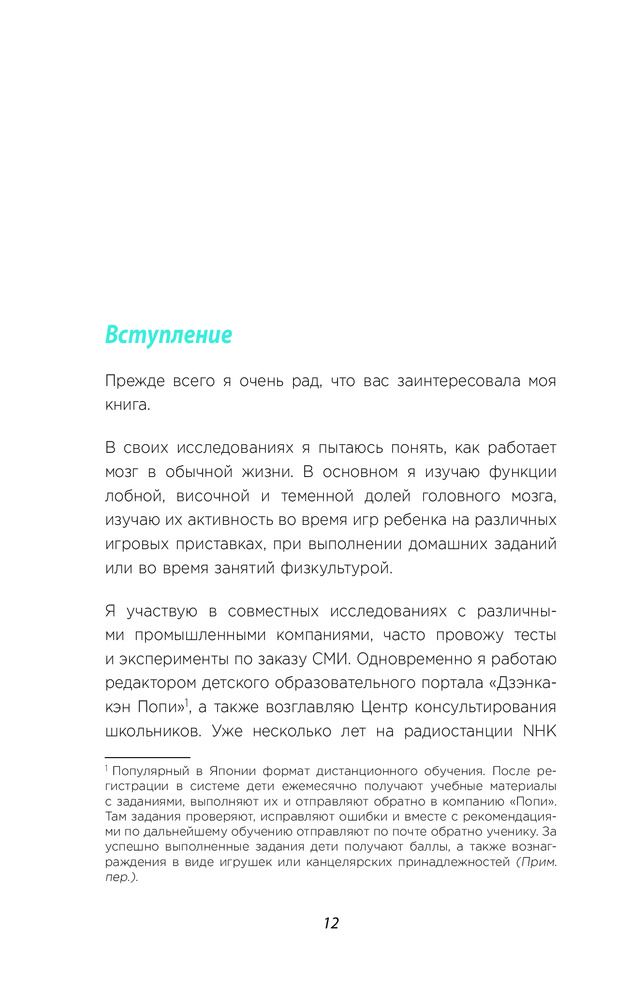 Вступление

Прежде всего я очень рад, что вас заинтересовала моя книга.

В своих исследованиях я пытаюсь понять, как работает мозг в обычной жизни. В основном я изучаю функции лобной, височной и теменной долей головного мозга, изучаю их активность во время игр ребенка на различных игровых приставках, при выполнении домашних заданий или во время занятий физкультурой.

Я участвую в совместных исследованиях с различными промышленными компаниями, часто провожу тесты и эксперименты по заказу СМИ. Одновременно я работаю редактором детского образовательного портала «Дзэнкакэн Попи»$^1$, а также возглавляю Центр консультирования школьников. Уже несколько лет на радиостанции NHK

$^1$ Популярный в Японии формат дистанционного обучения. После регистрации в системе дети ежемесячно получают учебные материалы с заданиями, выполняют их и отправляют обратно в компанию «Попи». Там задания проверяют, исправляют ошибки и вместе с рекомендациями по дальнейшему обучению отправляют по почте обратно ученику. За успешно выполненные задания дети получают баллы, а также вознаграждения в виде игрушек или канцелярских принадлежностей (Прим. пер.).

12